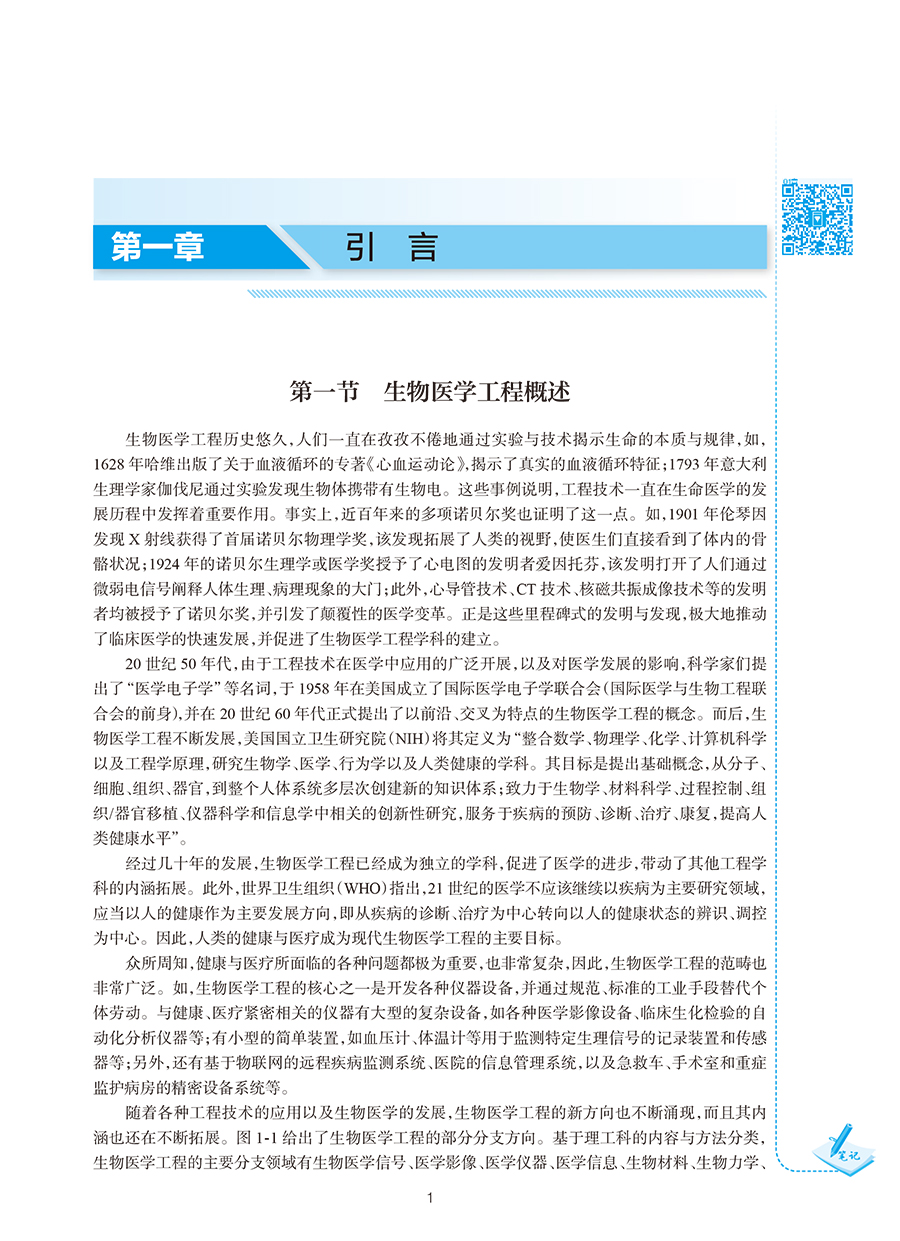 第一章　引　言

第一节　生物医学工程概述

生物医学工程历史悠久，人们一直在孜孜不倦地通过实验与技术揭示生命的本质与规律，如，1628年哈维出版了关于血液循环的专著《心血运动论》，揭示了真实的血液循环特征；1793年意大利生理学家伽伐尼通过实验发现生物体携带有生物电。这些事例说明，工程技术一直在生命医学的发展历程中发挥着重要作用。事实上，近百年来的多项诺贝尔奖也证明了这一点。如，1901年伦琴因发现X射线获得了首届诺贝尔物理学奖，该发现拓展了人类的视野，使医生们直接看到了体内的骨骼状况；1924年的诺贝尔生理学或医学奖授予了心电图的发明者爱因托芬，该发明打开了人们通过微弱电信号阐释人体生理、病理现象的大门；此外，心导管技术、CT技术、核磁共振成像技术等的发明者均被授予了诺贝尔奖，并引发了颠覆性的医学变革。正是这些里程碑式的发明与发现，极大地推动了临床医学的快速发展，并促进了生物医学工程学科的建立。

20世纪50年代，由于工程技术在医学中应用的广泛开展，以及对医学发展的影响，科学家们提出了“医学电子学”等名词，于1958年在美国成立了国际医学电子学联合会（国际医学与生物工程联合会的前身），并在20世纪60年代正式提出了以前沿、交叉为特点的生物医学工程的概念。而后，生物医学工程不断发展，美国国立卫生研究院（NIH）将其定义为“整合数学、物理学、化学、计算机科学以及工程学原理，研究生物学、医学、行为学以及人类健康的学科。其目标是提出基础概念，从分子、细胞、组织、器官，到整个人体系统多层次创建新的知识体系；致力于生物学、材料科学、过程控制、组织/器官移植、仪器科学和信息学中相关的创新性研究，服务于疾病的预防、诊断、治疗、康复，提高人类健康水平”。

经过几十年的发展，生物医学工程已经成为独立的学科，促进了医学的进步，带动了其他工程学科的内涵拓展。此外，世界卫生组织（WHO）指出，21世纪的医学不应该继续以疾病为主要研究领域，应当以人的健康作为主要发展方向，即从疾病的诊断、治疗为中心转向以人的健康状态的辨识、调控为中心。因此，人类的健康与医疗成为现代生物医学工程的主要目标。

众所周知，健康与医疗所面临的各种问题都极为重要，也非常复杂，因此，生物医学工程的范畴也非常广泛。如，生物医学工程的核心之一是开发各种仪器设备，并通过规范、标准的工业手段替代个体劳动。与健康、医疗紧密相关的仪器有大型的复杂设备，如各种医学影像设备、临床生化检验的自动化分析仪器等；有小型的简单装置，如血压计、体温计等用于监测特定生理信号的记录装置和传感器等；另外，还有基于物联网的远程疾病监测系统、医院的信息管理系统，以及急救车、手术室和重症监护病房的精密设备系统等。

随着各种工程技术的应用以及生物医学的发展，生物医学工程的新方向也不断涌现，而且其内涵也还在不断拓展。图1-1给出了生物医学工程的部分分支方向。基于理工科的内容与方法分类，生物医学工程的主要分支领域有生物医学信号、医学影像、医学仪器、医学信息、生物材料、生物力学、

笔记

1